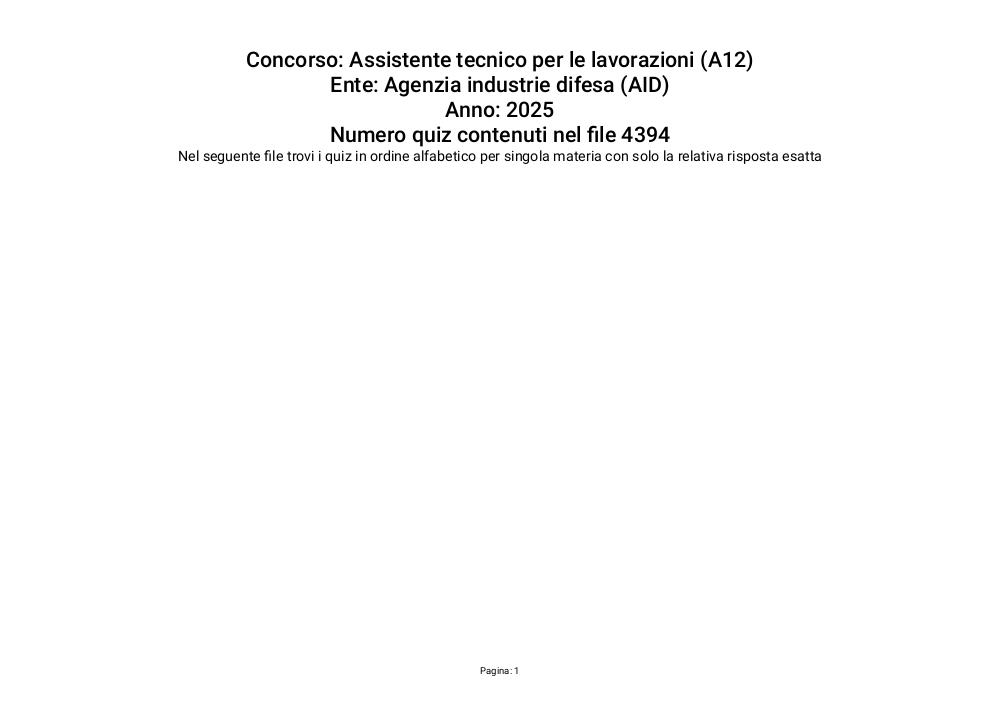 Concorso: Assistente tecnico per le lavorazioni (A12)
Ente: Agenzia industrie difesa (AID)
Anno: 2025
Numero quiz contenuti nel file 4394

Nel seguente file trovi i quiz in ordine alfabetico per singola materia con solo la relativa risposta esatta

Pagina: 1